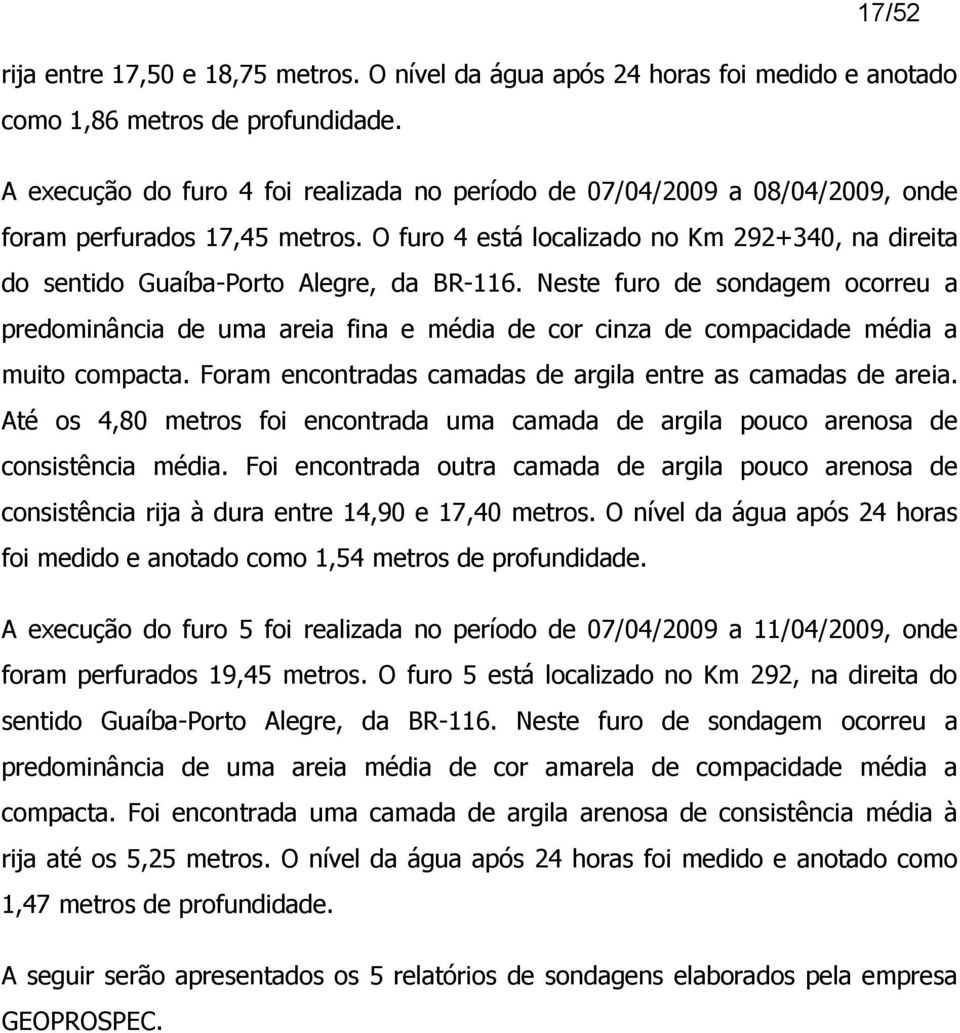 17/52

rija entre 17,50 e 18,75 metros. O nível da água após 24 horas foi medido e anotado como 1,86 metros de profundidade.

A execução do furo 4 foi realizada no período de 07/04/2009 a 08/04/2009, onde foram perfurados 17,45 metros. O furo 4 está localizado no Km 292+340, na direita do sentido Guaíba-Porto Alegre, da BR-116. Neste furo de sondagem ocorreu a predominância de uma areia fina e média de cor cinza de compacidade média a muito compacta. Foram encontradas camadas de argila entre as camadas de areia. Até os 4,80 metros foi encontrada uma camada de argila pouco arenosa de consistência média. Foi encontrada outra camada de argila pouco arenosa de consistência rija à dura entre 14,90 e 17,40 metros. O nível da água após 24 horas foi medido e anotado como 1,54 metros de profundidade.

A execução do furo 5 foi realizada no período de 07/04/2009 a 11/04/2009, onde foram perfurados 19,45 metros. O furo 5 está localizado no Km 292, na direita do sentido Guaíba-Porto Alegre, da BR-116. Neste furo de sondagem ocorreu a predominância de uma areia média de cor amarela de compacidade média a compacta. Foi encontrada uma camada de argila arenosa de consistência média à rija até os 5,25 metros. O nível da água após 24 horas foi medido e anotado como 1,47 metros de profundidade.

A seguir serão apresentados os 5 relatórios de sondagens elaborados pela empresa GEOPROSPEC.